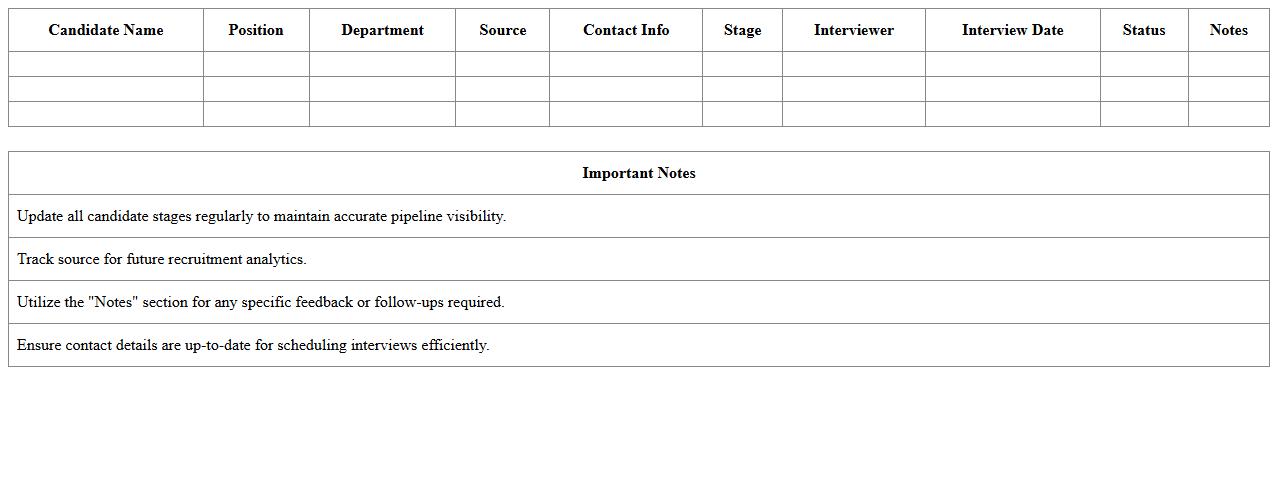 | Candidate Name | Position | Department | Source | Contact Info | Stage | Interviewer | Interview Date | Status | Notes |
|---|---|---|---|---|---|---|---|---|---|
| | | | | | | | | | |
| | | | | | | | | | |
| | | | | | | | | | |

| Important Notes |
|---|
| Update all candidate stages regularly to maintain accurate pipeline visibility. |
| Track source for future recruitment analytics. |
| Utilize the "Notes" section for any specific feedback or follow-ups required. |
| Ensure contact details are up-to-date for scheduling interviews efficiently. |